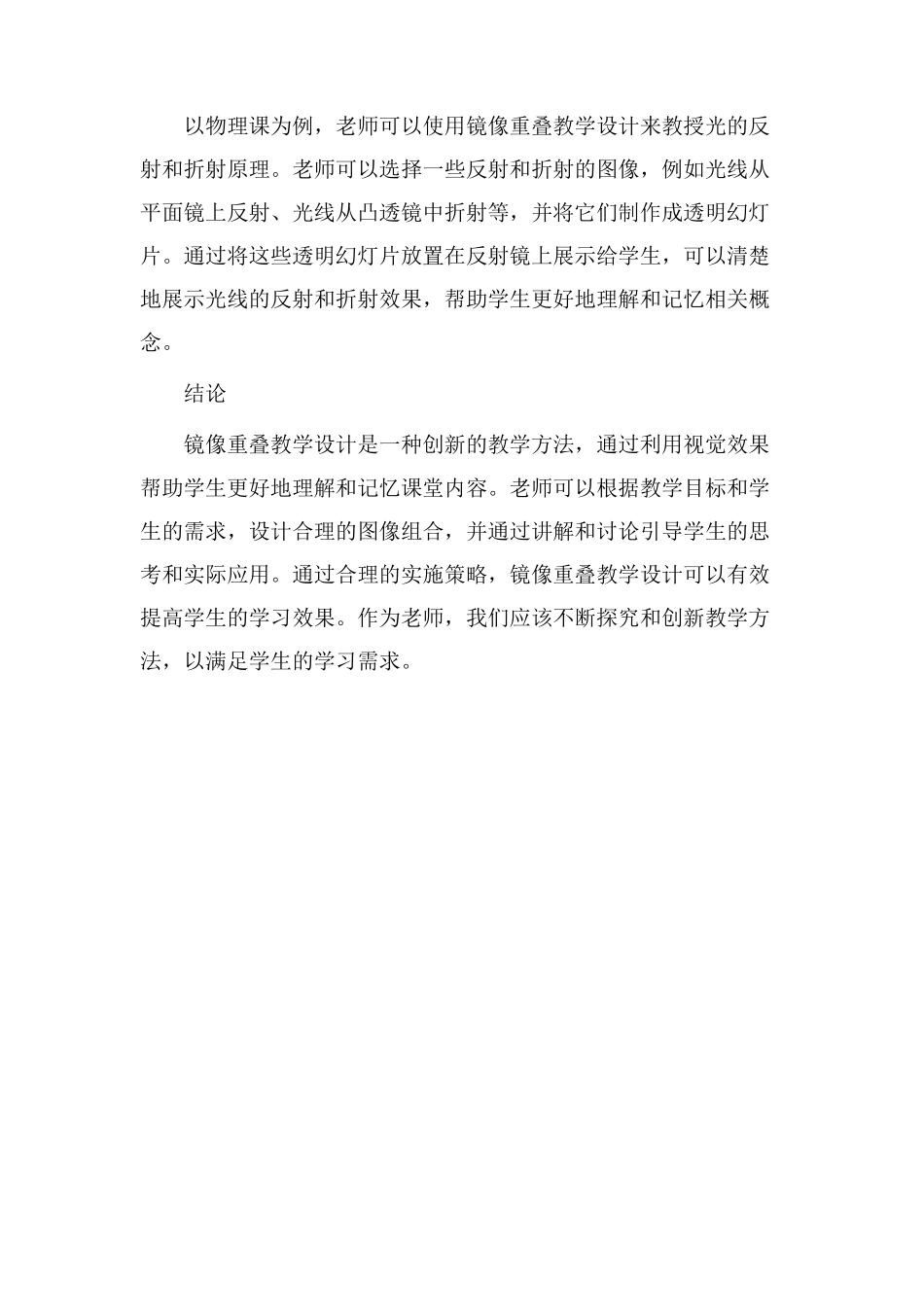 以物理课为例，老师可以使用镜像重叠教学设计来教授光的反射和折射原理。老师可以选择一些反射和折射的图像，例如光线从平面镜上反射、光线从凸透镜中折射等，并将它们制作成透明幻灯片。通过将这些透明幻灯片放置在反射镜上展示给学生，可以清楚地展示光线的反射和折射效果，帮助学生更好地理解和记忆相关概念。

结论

镜像重叠教学设计是一种创新的教学方法，通过利用视觉效果帮助学生更好地理解和记忆课堂内容。老师可以根据教学目标和学生的需求，设计合理的图像组合，并通过讲解和讨论引导学生的思考和实际应用。通过合理的实施策略，镜像重叠教学设计可以有效提高学生的学习效果。作为老师，我们应该不断探究和创新教学方法，以满足学生的学习需求。